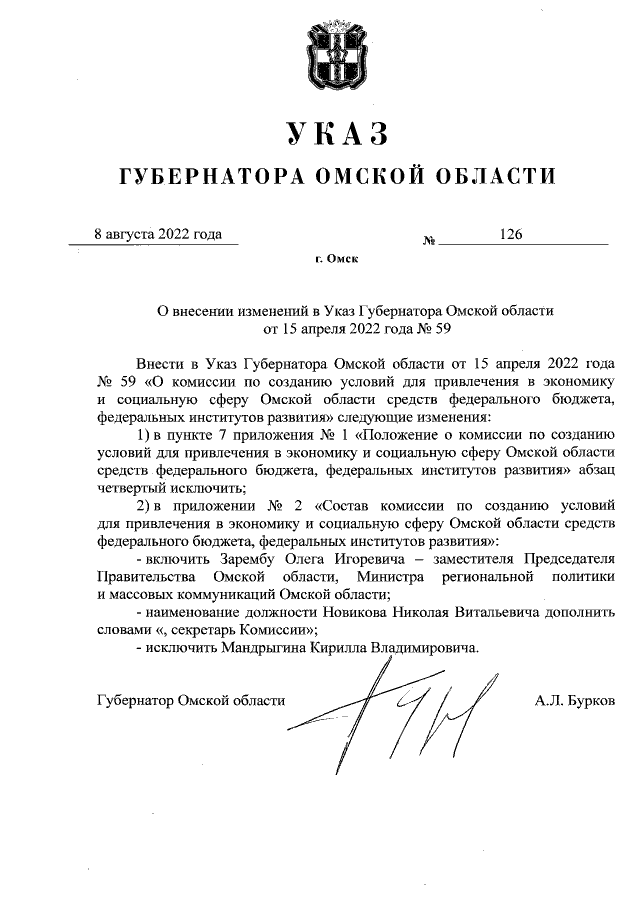 УКАЗ
ГУБЕРНАТОРА ОМСКОЙ ОБЛАСТИ

8 августа 2022 года № 126

г. Омск

О внесении изменений в Указ Губернатора Омской области от 15 апреля 2022 года № 59

Внести в Указ Губернатора Омской области от 15 апреля 2022 года № 59 «О комиссии по созданию условий для привлечения в экономику и социальную сферу Омской области средств федерального бюджета, федеральных институтов развития» следующие изменения:

1) в пункте 7 приложения № 1 «Положение о комиссии по созданию условий для привлечения в экономику и социальную сферу Омской области средств федерального бюджета, федеральных институтов развития» абзац четвертый исключить;

2) в приложении № 2 «Состав комиссии по созданию условий для привлечения в экономику и социальную сферу Омской области средств федерального бюджета, федеральных институтов развития»:

- включить Зарембу Олега Игоревича – заместителя Председателя Правительства Омской области, Министра региональной политики и массовых коммуникаций Омской области;

- наименование должности Новикова Николая Витальевича дополнить словами «, секретарь Комиссии»;

- исключить Мандрыгина Кирилла Владимировича.

Губернатор Омской области А.Л. Бурков